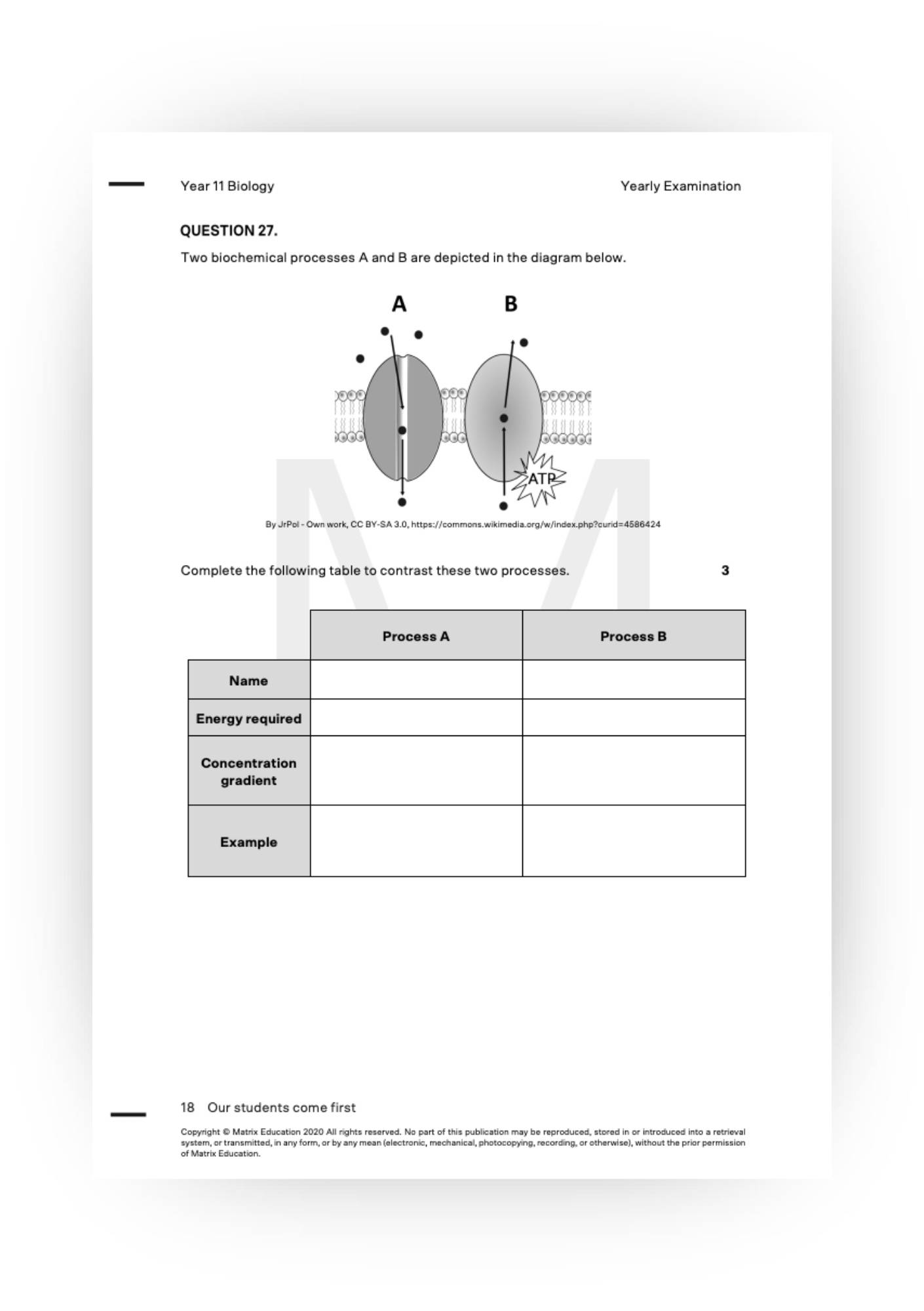 Year 11 Biology

Yearly Examination

QUESTION 27.

Two biochemical processes A and B are depicted in the diagram below.

A

B

ATP

By JrPol - Own work, CC BY-SA 3.0, https://commons.wikimedia.org/w/index.php?curid=4586424

Complete the following table to contrast these two processes.

3

| | Process A | Process B |
|---|---|---|
| Name | | |
| Energy required | | |
| Concentration gradient | | |
| Example | | |

18 Our students come first

Copyright © Matrix Education 2020 All rights reserved. No part of this publication may be reproduced, stored in or introduced into a retrieval system, or transmitted, in any form, or by any mean (electronic, mechanical, photocopying, recording, or otherwise), without the prior permission of Matrix Education.